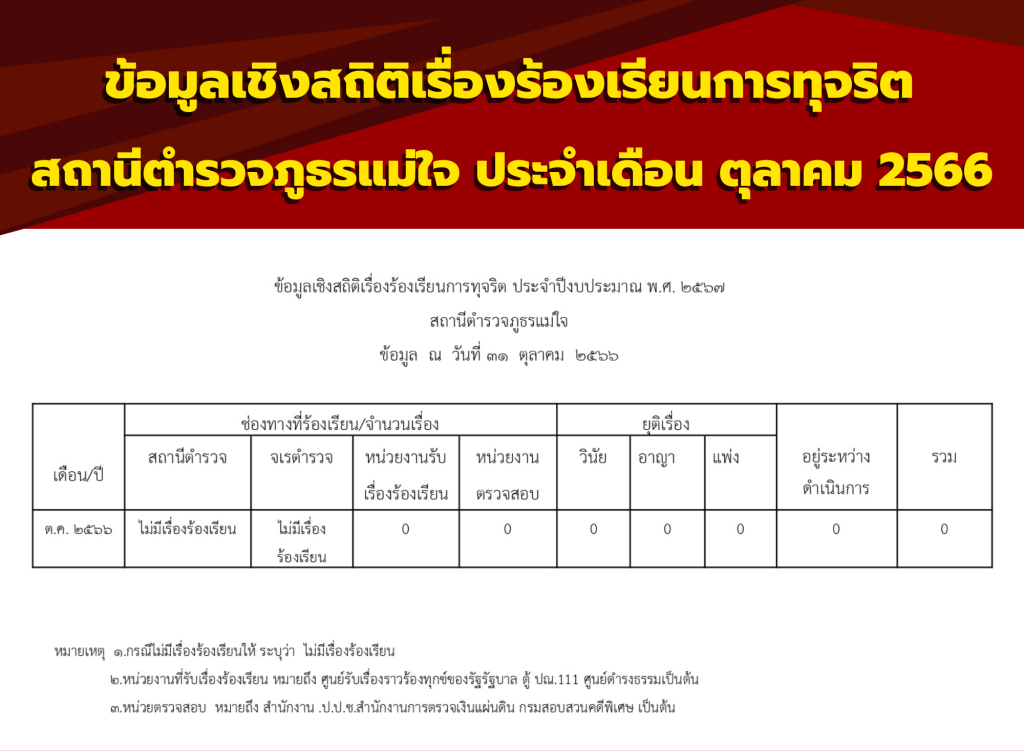 ข้อมูลเชิงสถิติเรื่องร้องเรียนการทุจริต
สถานีตำรวจภูธรแม่ใจ ประจำเดือน ตุลาคม 2566

ข้อมูลเชิงสถิติเรื่องร้องเรียนการทุจริต ประจำปีงบประมาณ พ.ศ. ๒๕๖๗
สถานีตำรวจภูธรแม่ใจ
ข้อมูล ณ วันที่ ๓๑ ตุลาคม ๒๕๖๖

| เดือน/ปี | ช่องทางที่ร้องเรียน/จำนวนเรื่อง | | | | ยุติเรื่อง | | | อยู่ระหว่างดำเนินการ | รวม |
|---|---|---|---|---|---|---|---|---|---|
| | สถานีตำรวจ | จเรตำรวจ | หน่วยงานรับเรื่องร้องเรียน | หน่วยงานตรวจสอบ | วินัย | อาญา | แพ่ง | | |
| ต.ค. ๒๕๖๖ | ไม่มีเรื่องร้องเรียน | ไม่มีเรื่องร้องเรียน | 0 | 0 | 0 | 0 | 0 | 0 | 0 |

หมายเหตุ ๑.กรณีไม่มีเรื่องร้องเรียนให้ ระบุว่า ไม่มีเรื่องร้องเรียน
๒.หน่วยงานที่รับเรื่องร้องเรียน หมายถึง ศูนย์รับเรื่องราวร้องทุกข์ของรัฐรัฐบาล ตู้ ปณ.111 ศูนย์ดำรงธรรมเป็นต้น
๓.หน่วยตรวจสอบ หมายถึง สำนักงาน .ป.ป.ช.สำนักงานการตรวจเงินแผ่นดิน กรมสอบสวนคดีพิเศษ เป็นต้น